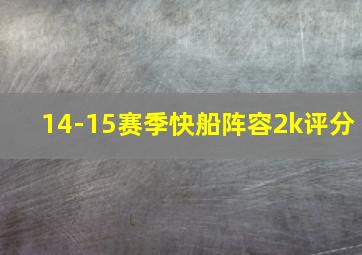 14-15赛季快船阵容2k评分